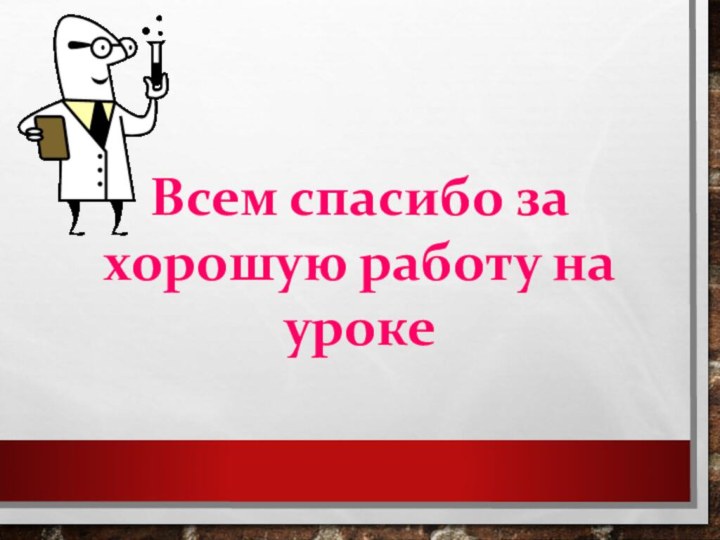 Всем спасибо за хорошую работу на уроке